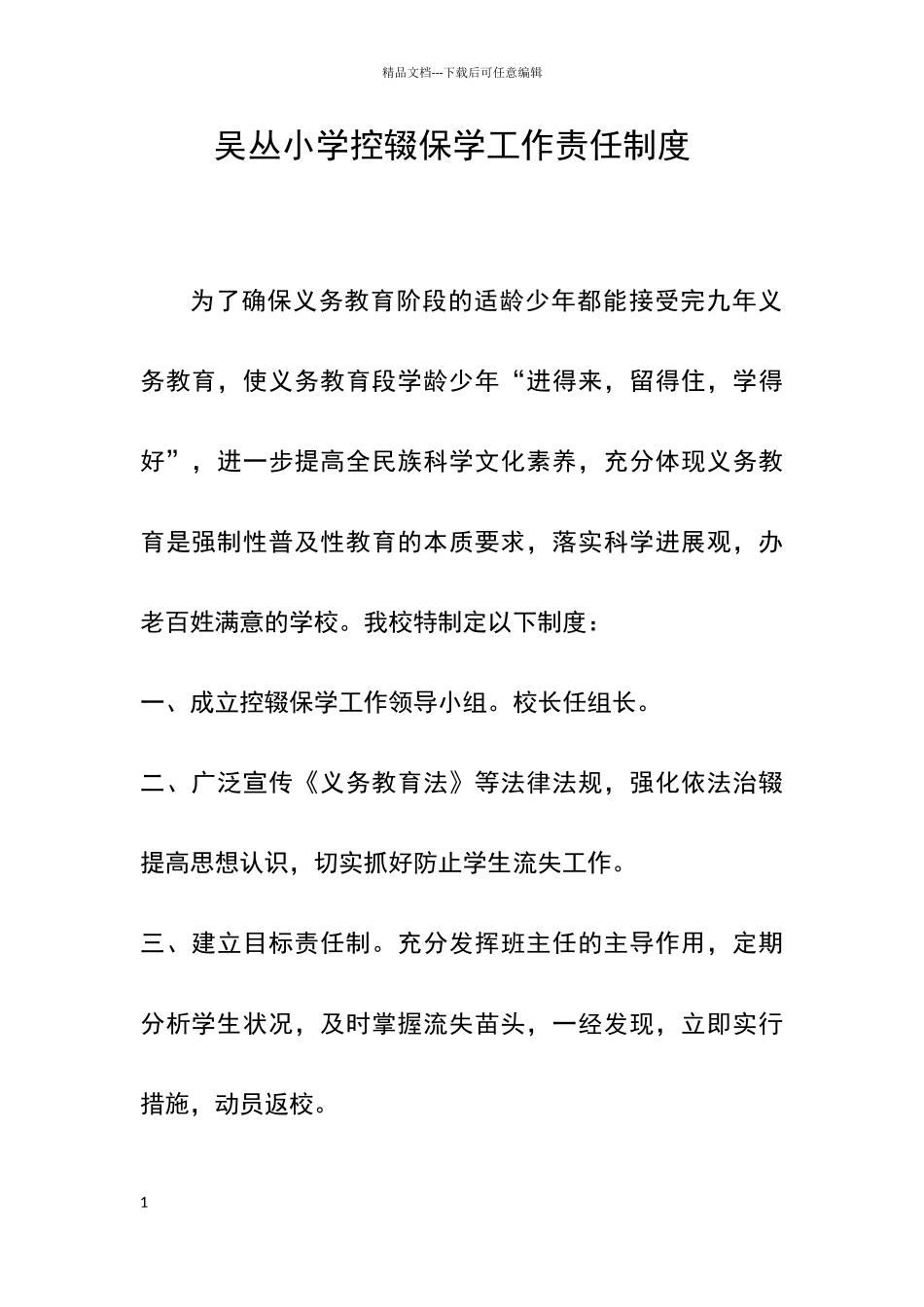 精品文档---下载后可任意编辑

吴丛小学控辍保学工作责任制度

为了确保义务教育阶段的适龄少年都能接受完九年义务教育，使义务教育段学龄少年“进得来，留得住，学得好”，进一步提高全民族科学文化素养，充分体现义务教育是强制性普及性教育的本质要求，落实科学进展观，办老百姓满意的学校。我校特制定以下制度：

一、成立控辍保学工作领导小组。校长任组长。

二、广泛宣传《义务教育法》等法律法规，强化依法治辍提高思想认识，切实抓好防止学生流失工作。

三、建立目标责任制。充分发挥班主任的主导作用，定期分析学生状况，及时掌握流失苗头，一经发现，立即实行措施，动员返校。

1